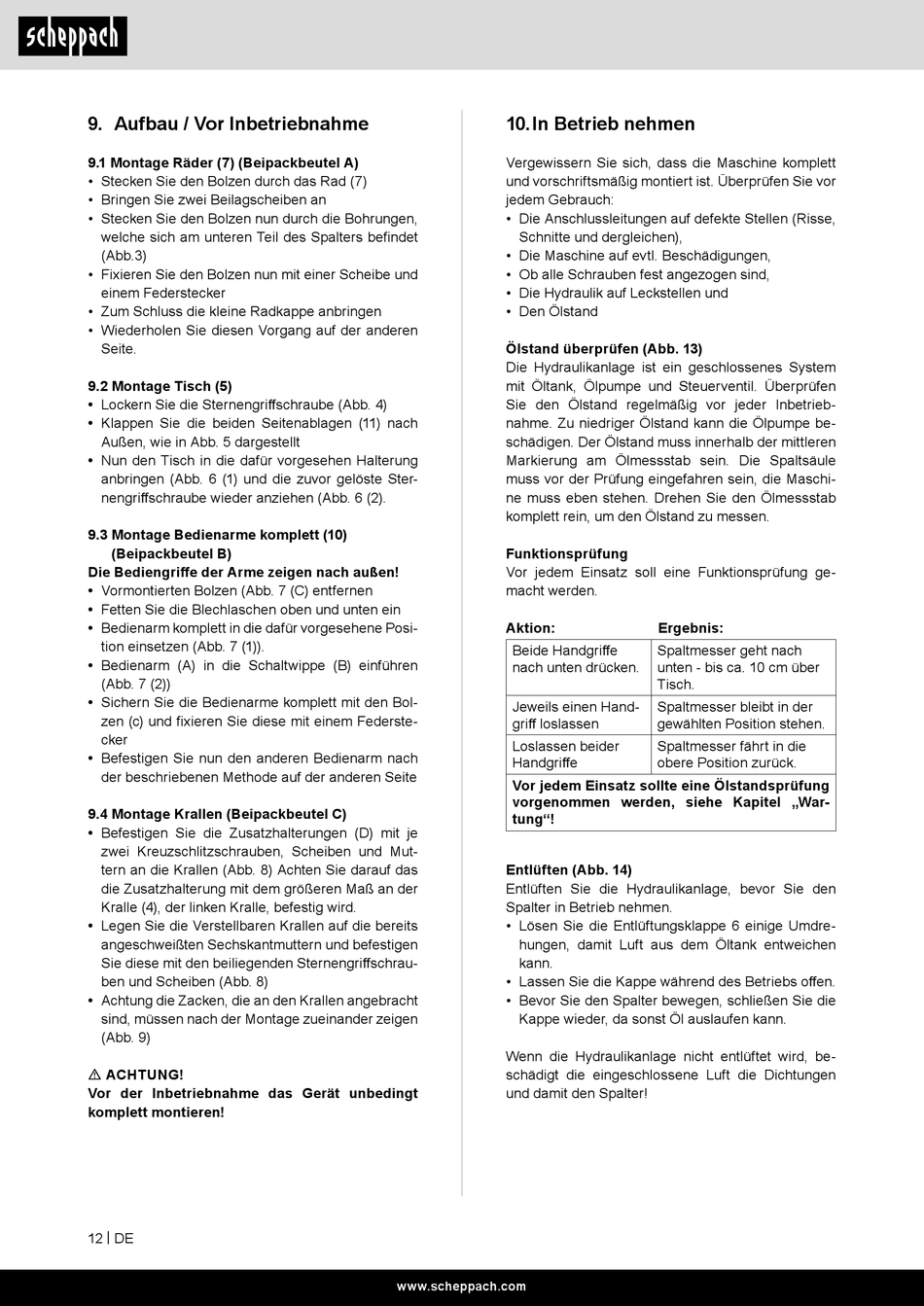 scheppach

9. Aufbau / Vor Inbetriebnahme

9.1 Montage Räder (7) (Beipackbeutel A)
• Stecken Sie den Bolzen durch das Rad (7)
• Bringen Sie zwei Beilagscheiben an
• Stecken Sie den Bolzen nun durch die Bohrungen, welche sich am unteren Teil des Spalters befindet (Abb.3)
• Fixieren Sie den Bolzen nun mit einer Scheibe und einem Federstecker
• Zum Schluss die kleine Radkappe anbringen
• Wiederholen Sie diesen Vorgang auf der anderen Seite.

9.2 Montage Tisch (5)
• Lockern Sie die Sternengriffschraube (Abb. 4)
• Klappen Sie die beiden Seitenablagen (11) nach Außen, wie in Abb. 5 dargestellt
• Nun den Tisch in die dafür vorgesehen Halterung anbringen (Abb. 6 (1) und die zuvor gelöste Sternengriffschraube wieder anziehen (Abb. 6 (2).

9.3 Montage Bedienarme komplett (10) (Beipackbeutel B)
Die Bediengriffe der Arme zeigen nach außen!
• Vormontierten Bolzen (Abb. 7 (C) entfernen
• Fetten Sie die Blechlaschen oben und unten ein
• Bedienarm komplett in die dafür vorgesehene Position einsetzen (Abb. 7 (1)).
• Bedienarm (A) in die Schaltwippe (B) einführen (Abb. 7 (2))
• Sichern Sie die Bedienarme komplett mit den Bolzen (c) und fixieren Sie diese mit einem Federstecker
• Befestigen Sie nun den anderen Bedienarm nach der beschriebenen Methode auf der anderen Seite

9.4 Montage Krallen (Beipackbeutel C)
• Befestigen Sie die Zusatzhalterungen (D) mit je zwei Kreuzschlitzschrauben, Scheiben und Muttern an die Krallen (Abb. 8) Achten Sie darauf das die Zusatzhalterung mit dem größeren Maß an der Kralle (4), der linken Kralle, befestig wird.
• Legen Sie die Verstellbaren Krallen auf die bereits angeschweißten Sechskantmuttern und befestigen Sie diese mit den beiliegenden Sternengriffschrauben und Scheiben (Abb. 8)
• Achtung die Zacken, die an den Krallen angebracht sind, müssen nach der Montage zueinander zeigen (Abb. 9)

⚠ ACHTUNG!
Vor der Inbetriebnahme das Gerät unbedingt komplett montieren!

10. In Betrieb nehmen

Vergewissern Sie sich, dass die Maschine komplett und vorschriftsmäßig montiert ist. Überprüfen Sie vor jedem Gebrauch:
• Die Anschlussleitungen auf defekte Stellen (Risse, Schnitte und dergleichen),
• Die Maschine auf evtl. Beschädigungen,
• Ob alle Schrauben fest angezogen sind,
• Die Hydraulik auf Leckstellen und
• Den Ölstand

Ölstand überprüfen (Abb. 13)
Die Hydraulikanlage ist ein geschlossenes System mit Öltank, Ölpumpe und Steuerventil. Überprüfen Sie den Ölstand regelmäßig vor jeder Inbetriebnahme. Zu niedriger Ölstand kann die Ölpumpe beschädigen. Der Ölstand muss innerhalb der mittleren Markierung am Ölmessstab sein. Die Spaltsäule muss vor der Prüfung eingefahren sein, die Maschine muss eben stehen. Drehen Sie den Ölmessstab komplett rein, um den Ölstand zu messen.

Funktionsprüfung
Vor jedem Einsatz soll eine Funktionsprüfung gemacht werden.

| Aktion: | Ergebnis: |
|---|---|
| Beide Handgriffe nach unten drücken. | Spaltmesser geht nach unten - bis ca. 10 cm über Tisch. |
| Jeweils einen Handgriff loslassen | Spaltmesser bleibt in der gewählten Position stehen. |
| Loslassen beider Handgriffe | Spaltmesser fährt in die obere Position zurück. |
| Vor jedem Einsatz sollte eine Ölstandsprüfung vorgenommen werden, siehe Kapitel „Wartung“! | |

Entlüften (Abb. 14)
Entlüften Sie die Hydraulikanlage, bevor Sie den Spalter in Betrieb nehmen.
• Lösen Sie die Entlüftungsklappe 6 einige Umdrehungen, damit Luft aus dem Öltank entweichen kann.
• Lassen Sie die Kappe während des Betriebs offen.
• Bevor Sie den Spalter bewegen, schließen Sie die Kappe wieder, da sonst Öl auslaufen kann.

Wenn die Hydraulikanlage nicht entlüftet wird, beschädigt die eingeschlossene Luft die Dichtungen und damit den Spalter!

12 | DE

www.scheppach.com